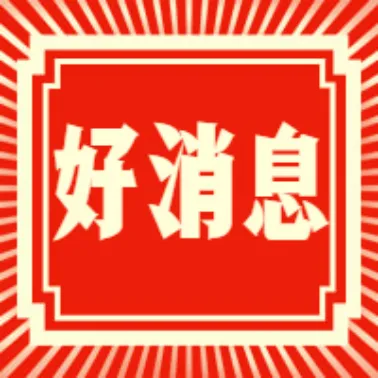 好消息